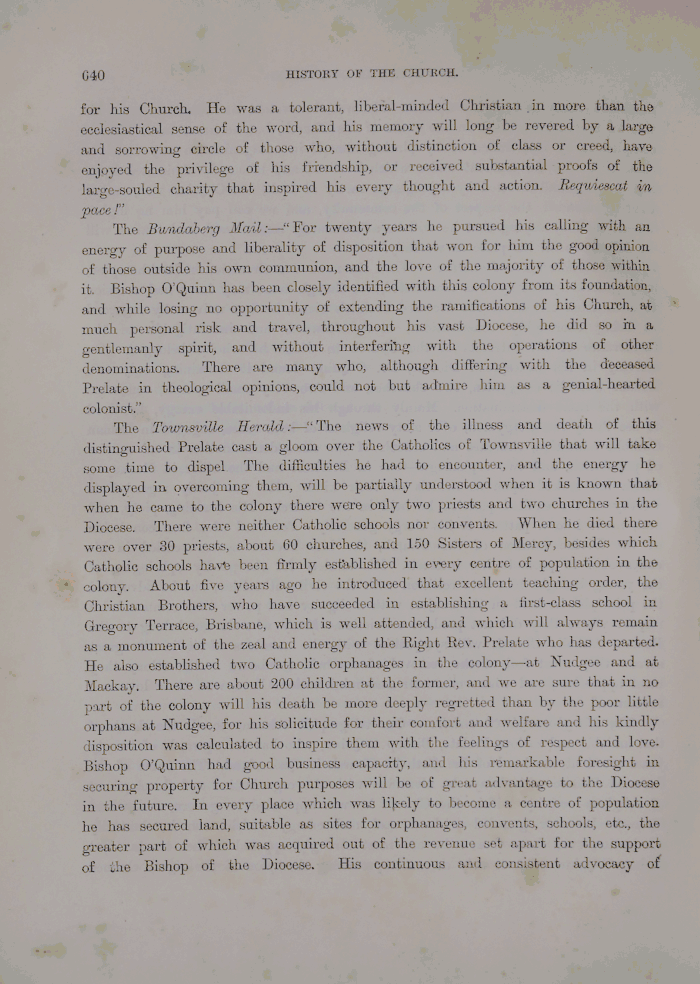 640 HISTORY OF THE CHURCH.

for his Church. He was a tolerant, liberal-minded Christian in more than the ecclesiastical sense of the word, and his memory will long be revered by a large and sorrowing circle of those who, without distinction of class or creed, have enjoyed the privilege of his friendship, or received substantial proofs of the large-souled charity that inspired his every thought and action. Requiescat in pace!"

The Bundaberg Mail:—"For twenty years he pursued his calling with an energy of purpose and liberality of disposition that won for him the good opinion of those outside his own communion, and the love of the majority of those within it. Bishop O'Quinn has been closely identified with this colony from its foundation, and while losing no opportunity of extending the ramifications of his Church, at much personal risk and travel, throughout his vast Diocese, he did so in a gentlemanly spirit, and without interfering with the operations of other denominations. There are many who, although differing with the deceased Prelate in theological opinions, could not but admire him as a genial-hearted colonist."

The Townsville Herald:—"The news of the illness and death of this distinguished Prelate cast a gloom over the Catholics of Townsville that will take some time to dispel The difficulties he had to encounter, and the energy he displayed in overcoming them, will be partially understood when it is known that when he came to the colony there were only two priests and two churches in the Diocese. There were neither Catholic schools nor convents. When he died there were over 30 priests, about 60 churches, and 150 Sisters of Mercy, besides which Catholic schools have been firmly established in every centre of population in the colony. About five years ago he introduced that excellent teaching order, the Christian Brothers, who have succeeded in establishing a first-class school in Gregory Terrace, Brisbane, which is well attended, and which will always remain as a monument of the zeal and energy of the Right Rev. Prelate who has departed. He also established two Catholic orphanages in the colony—at Nudgee and at Mackay. There are about 200 children at the former, and we are sure that in no part of the colony will his death be more deeply regretted than by the poor little orphans at Nudgee, for his solicitude for their comfort and welfare and his kindly disposition was calculated to inspire them with the feelings of respect and love. Bishop O'Quinn had good business capacity, and his remarkable foresight in securing property for Church purposes will be of great advantage to the Diocese in the future. In every place which was likely to become a centre of population he has secured land, suitable as sites for orphanages, convents, schools, etc., the greater part of which was acquired out of the revenue set apart for the support of the Bishop of the Diocese. His continuous and consistent advocacy of